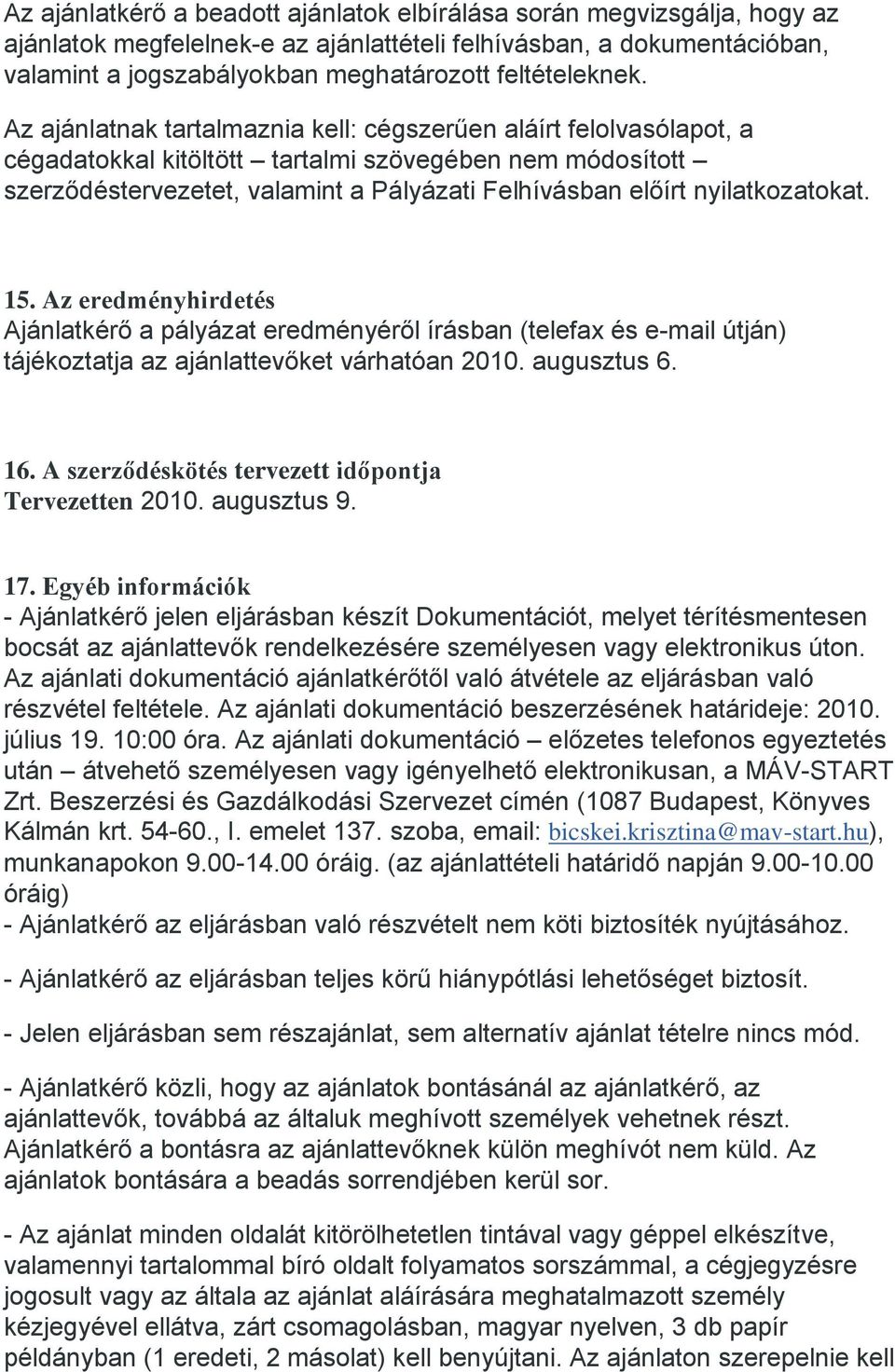 Az ajánlatkérő a beadott ajánlatok elbírálása során megvizsgálja, hogy az ajánlatok megfelelnek-e az ajánlattételi felhívásban, a dokumentációban, valamint a jogszabályokban meghatározott feltételeknek.

Az ajánlatnak tartalmaznia kell: cégszerűen aláírt felolvasólapot, a cégadatokkal kitöltött – tartalmi szövegében nem módosított – szerződéstervezetet, valamint a Pályázati Felhívásban előírt nyilatkozatokat.

15. Az eredményhirdetés
Ajánlatkérő a pályázat eredményéről írásban (telefax és e-mail útján) tájékoztatja az ajánlattevőket várhatóan 2010. augusztus 6.

16. A szerződéskötés tervezett időpontja
Tervezetten 2010. augusztus 9.

17. Egyéb információk
- Ajánlatkérő jelen eljárásban készít Dokumentációt, melyet térítésmentesen bocsát az ajánlattevők rendelkezésére személyesen vagy elektronikus úton. Az ajánlati dokumentáció ajánlatkérőtől való átvétele az eljárásban való részvétel feltétele. Az ajánlati dokumentáció beszerzésének határideje: 2010. július 19. 10:00 óra. Az ajánlati dokumentáció – előzetes telefonos egyeztetés után – átvehető személyesen vagy igényelhető elektronikusan, a MÁV-START Zrt. Beszerzési és Gazdálkodási Szervezet címén (1087 Budapest, Könyves Kálmán krt. 54-60., I. emelet 137. szoba, email: bicskei.krisztina@mav-start.hu), munkanapokon 9.00-14.00 óráig. (az ajánlattételi határidő napján 9.00-10.00 óráig)
- Ajánlatkérő az eljárásban való részvételt nem köti biztosíték nyújtásához.

- Ajánlatkérő az eljárásban teljes körű hiánypótlási lehetőséget biztosít.

- Jelen eljárásban sem részajánlat, sem alternatív ajánlat tételre nincs mód.

- Ajánlatkérő közli, hogy az ajánlatok bontásánál az ajánlatkérő, az ajánlattevők, továbbá az általuk meghívott személyek vehetnek részt. Ajánlatkérő a bontásra az ajánlattevőknek külön meghívót nem küld. Az ajánlatok bontására a beadás sorrendjében kerül sor.

- Az ajánlat minden oldalát kitörölhetetlen tintával vagy géppel elkészítve, valamennyi tartalommal bíró oldalt folyamatos sorszámmal, a cégjegyzésre jogosult vagy az általa az ajánlat aláírására meghatalmazott személy kézjegyével ellátva, zárt csomagolásban, magyar nyelven, 3 db papír példányban (1 eredeti, 2 másolat) kell benyújtani. Az ajánlaton szerepelnie kell